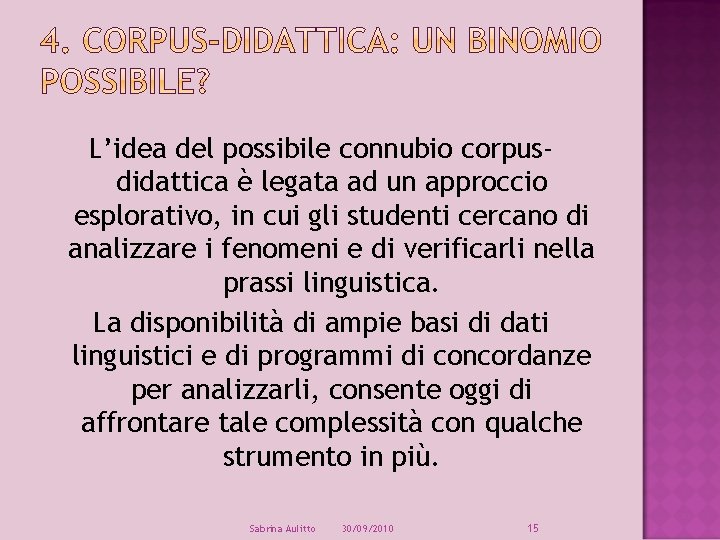 4. CORPUS-DIDATTICA: UN BINOMIO POSSIBILE?

L’idea del possibile connubio corpus-didattica è legata ad un approccio esplorativo, in cui gli studenti cercano di analizzare i fenomeni e di verificarli nella prassi linguistica.

La disponibilità di ampie basi di dati linguistici e di programmi di concordanze per analizzarli, consente oggi di affrontare tale complessità con qualche strumento in più.

Sabrina Aulitto 30/09/2010 15